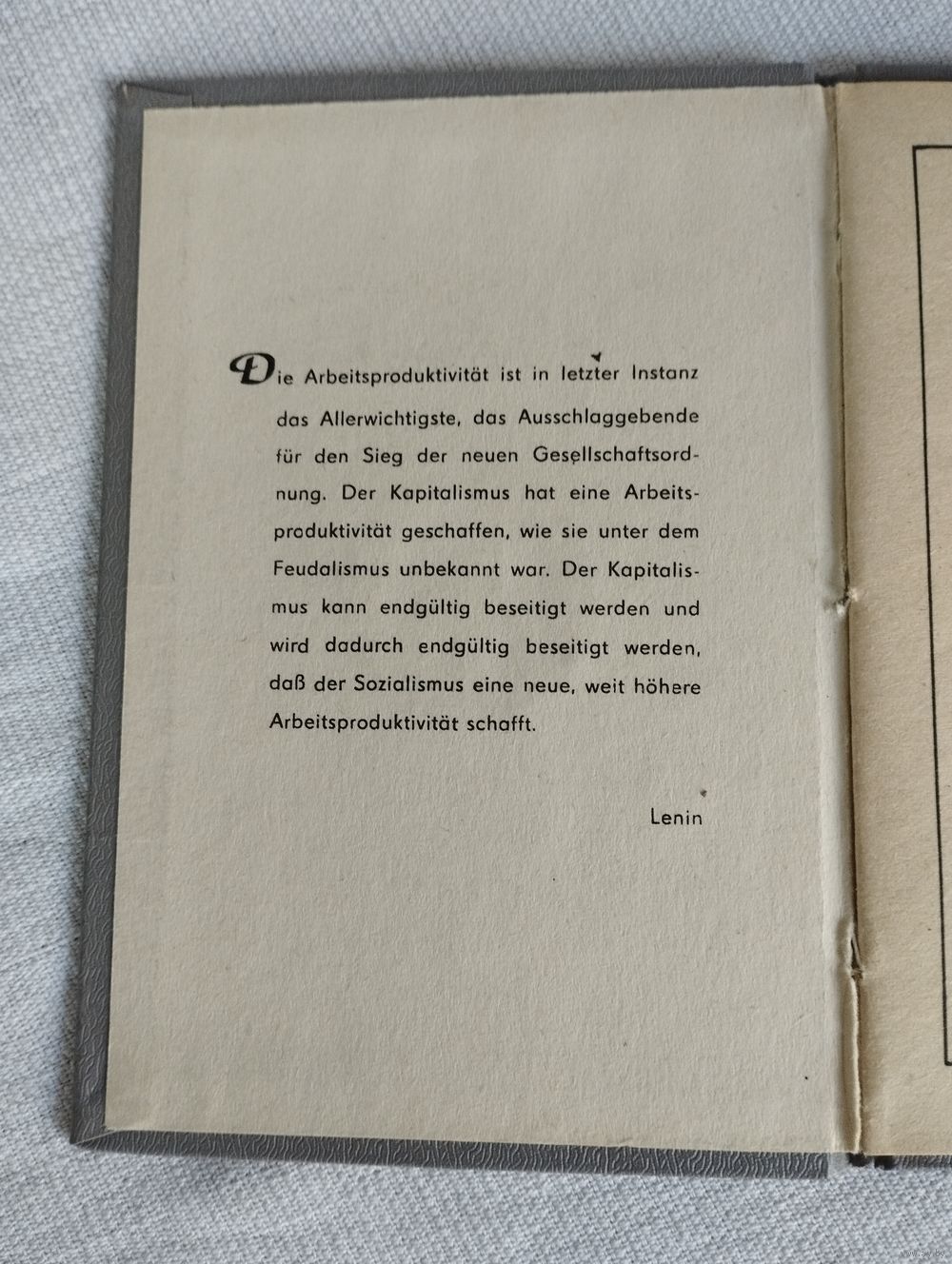 Die Arbeitsproduktivität ist in letzter Instanz das Allerwichtigste, das Ausschlaggebende für den Sieg der neuen Gesellschaftsordnung. Der Kapitalismus hat eine Arbeitsproduktivität geschaffen, wie sie unter dem Feudalismus unbekannt war. Der Kapitalismus kann endgültig beseitigt werden und wird dadurch endgültig beseitigt werden, daß der Sozialismus eine neue, weit höhere Arbeitsproduktivität schafft.

Lenin